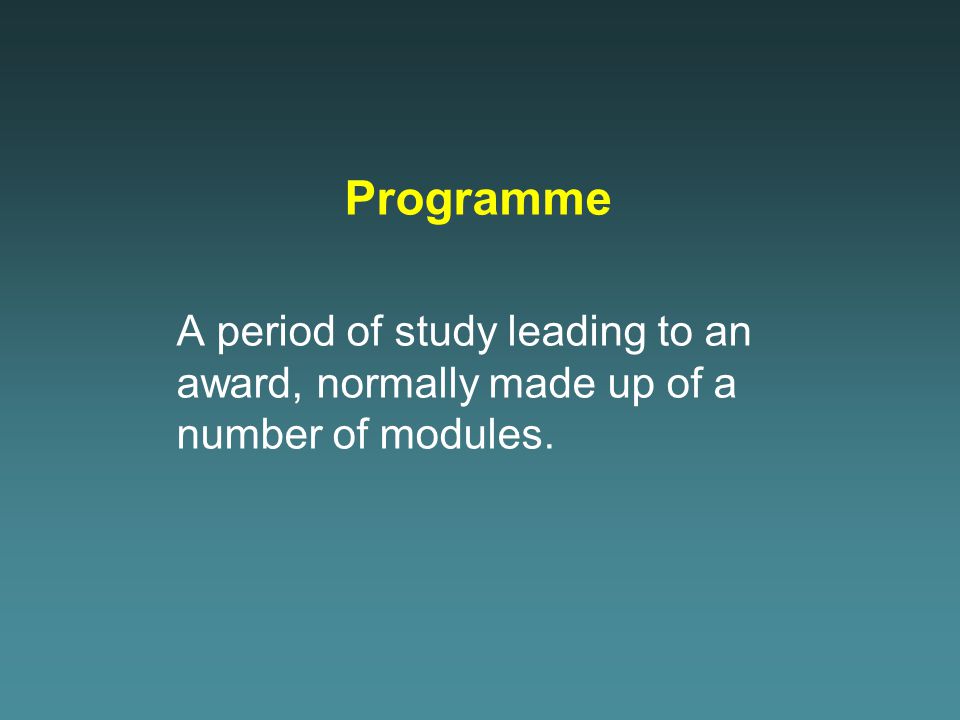 Programme

A period of study leading to an award, normally made up of a number of modules.